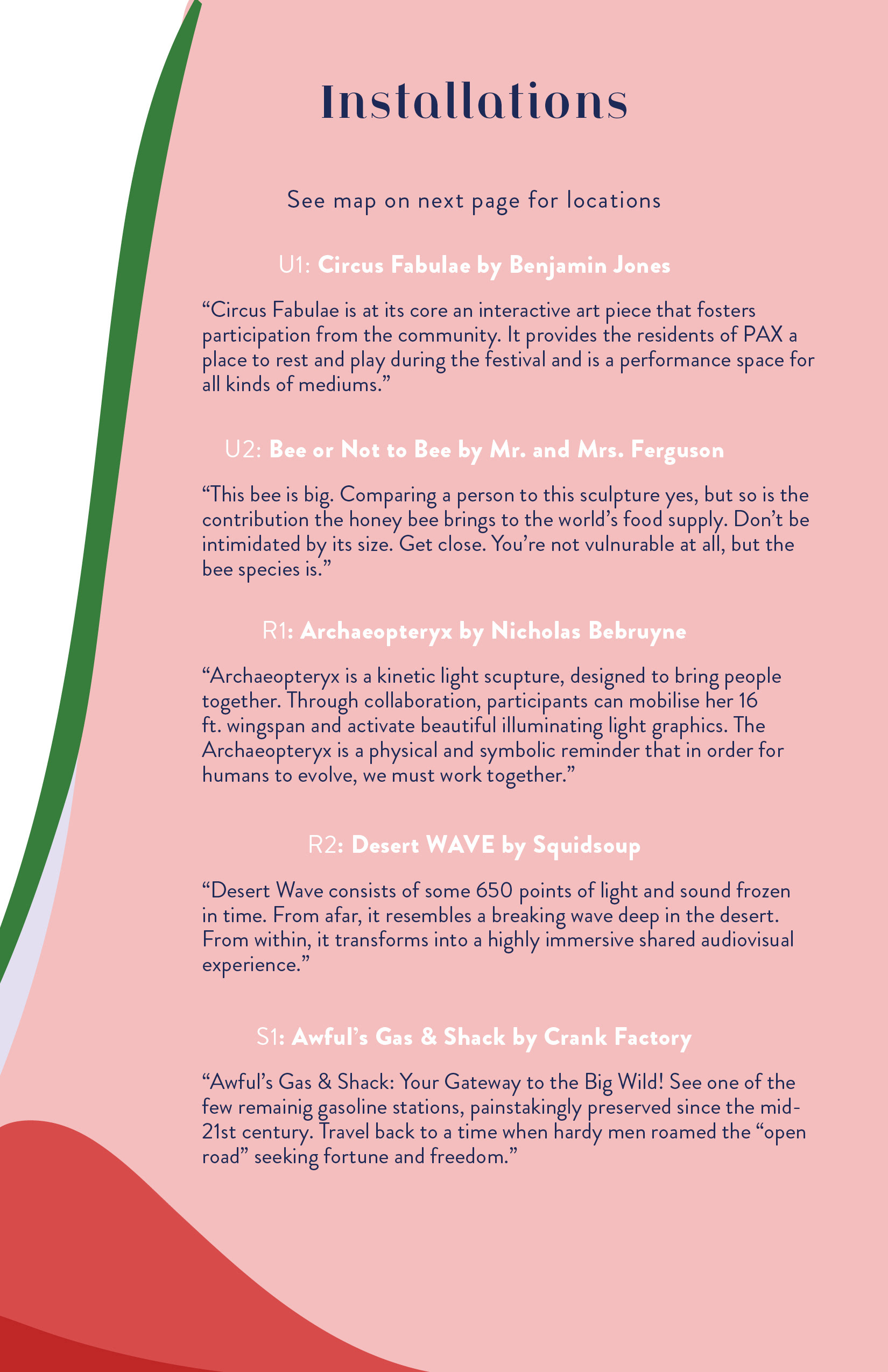 Installations

See map on next page for locations

U1: Circus Fabulae by Benjamin Jones

“Circus Fabulae is at its core an interactive art piece that fosters participation from the community. It provides the residents of PAX a place to rest and play during the festival and is a performance space for all kinds of mediums.”

U2: Bee or Not to Bee by Mr. and Mrs. Ferguson

“This bee is big. Comparing a person to this sculpture yes, but so is the contribution the honey bee brings to the world’s food supply. Don’t be intimidated by its size. Get close. You’re not vulnurable at all, but the bee species is.”

R1: Archaeopteryx by Nicholas Bebruyne

“Archaeopteryx is a kinetic light scupture, designed to bring people together. Through collaboration, participants can mobilise her 16 ft. wingspan and activate beautiful illuminating light graphics. The Archaeopteryx is a physical and symbolic reminder that in order for humans to evolve, we must work together.”

R2: Desert WAVE by Squidsoup

“Desert Wave consists of some 650 points of light and sound frozen in time. From afar, it resembles a breaking wave deep in the desert. From within, it transforms into a highly immersive shared audiovisual experience.”

S1: Awful’s Gas & Shack by Crank Factory

“Awful’s Gas & Shack: Your Gateway to the Big Wild! See one of the few remainig gasoline stations, painstakingly preserved since the mid-21st century. Travel back to a time when hardy men roamed the “open road” seeking fortune and freedom.”